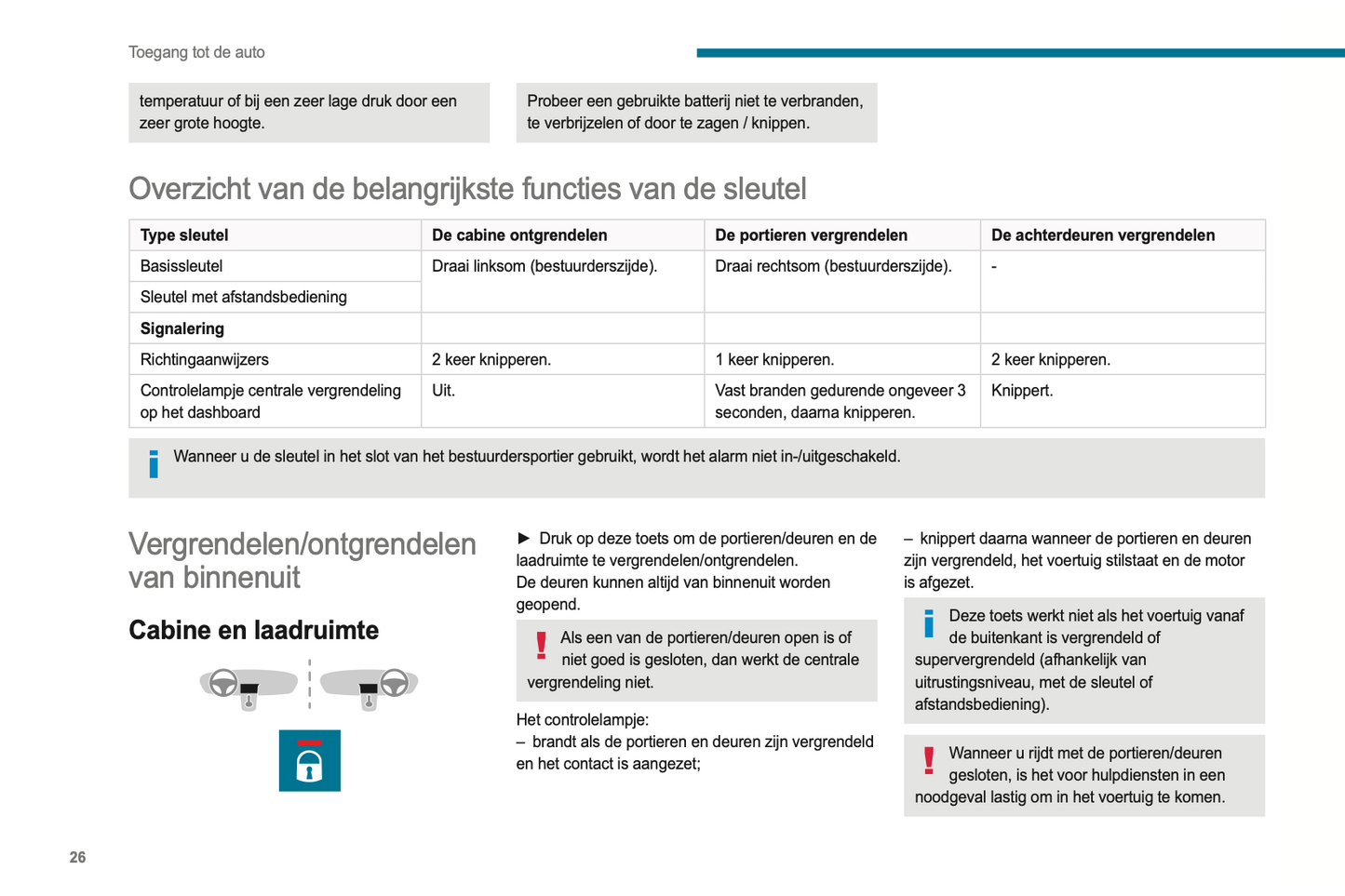 Toegang tot de auto

temperatuur of bij een zeer lage druk door een zeer grote hoogte.

Probeer een gebruikte batterij niet te verbranden, te verbrijzelen of door te zagen / knippen.

Overzicht van de belangrijkste functies van de sleutel

| Type sleutel | De cabine ontgrendelen | De portieren vergrendelen | De achterdeuren vergrendelen |
|---|---|---|---|
| Basissleutel | Draai linksom (bestuurderszijde). | Draai rechtsom (bestuurderszijde). | - |
| Sleutel met afstandsbediening | | | |
| **Signalering** | | | |
| Richtingaanwijzers | 2 keer knipperen. | 1 keer knipperen. | 2 keer knipperen. |
| Controlelampje centrale vergrendeling op het dashboard | Uit. | Vast branden gedurende ongeveer 3 seconden, daarna knipperen. | Knippert. |

Wanneer u de sleutel in het slot van het bestuurdersportier gebruikt, wordt het alarm niet in-/uitgeschakeld.

Vergrendelen/ontgrendelen van binnenuit

Cabine en laadruimte

► Druk op deze toets om de portieren/deuren en de laadruimte te vergrendelen/ontgrendelen.
De deuren kunnen altijd van binnenuit worden geopend.

Als een van de portieren/deuren open is of niet goed is gesloten, dan werkt de centrale vergrendeling niet.

Het controlelampje:
– brandt als de portieren en deuren zijn vergrendeld en het contact is aangezet;

– knippert daarna wanneer de portieren en deuren zijn vergrendeld, het voertuig stilstaat en de motor is afgezet.

Deze toets werkt niet als het voertuig vanaf de buitenkant is vergrendeld of supervergrendeld (afhankelijk van uitrustingsniveau, met de sleutel of afstandsbediening).

Wanneer u rijdt met de portieren/deuren gesloten, is het voor hulpdiensten in een noodgeval lastig om in het voertuig te komen.

26